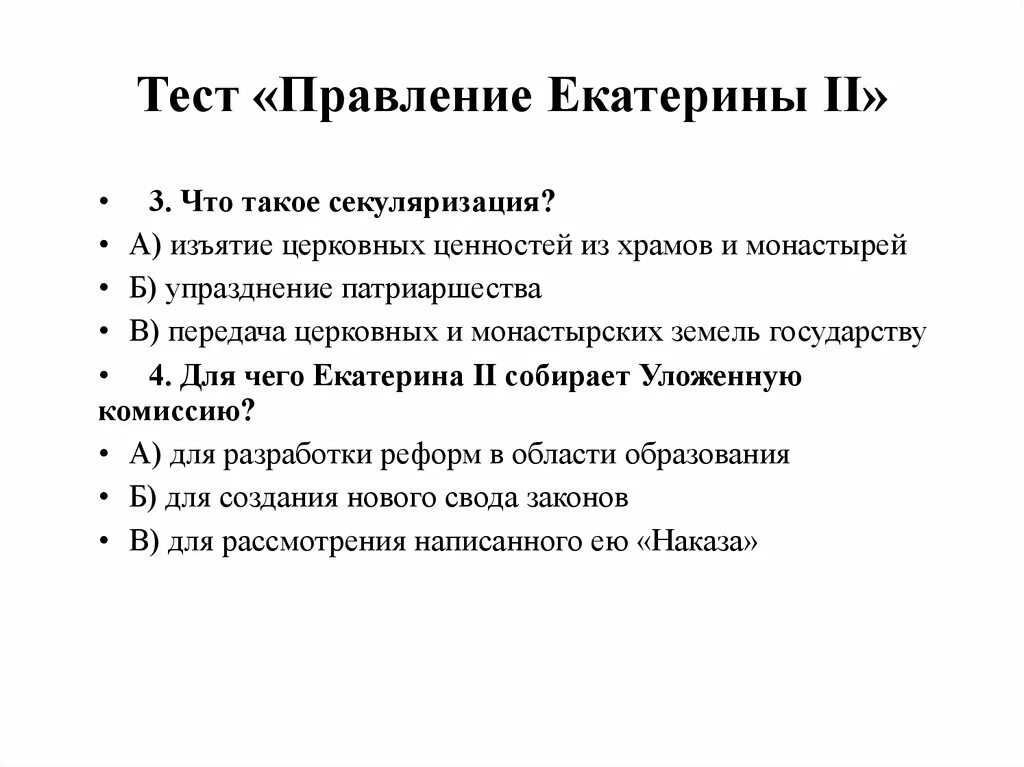 Тест «Правление Екатерины II»

• 3. Что такое секуляризация?
• А) изъятие церковных ценностей из храмов и монастырей
• Б) упразднение патриаршества
• В) передача церковных и монастырских земель государству
• 4. Для чего Екатерина II собирает Уложенную комиссию?
• А) для разработки реформ в области образования
• Б) для создания нового свода законов
• В) для рассмотрения написанного ею «Наказа»